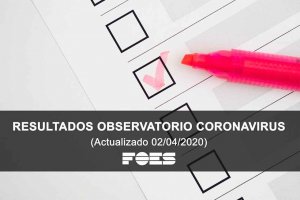 RESULTADOS OBSERVATORIO CORONAVIRUS
(Actualizado 02/04/2020)
FOES